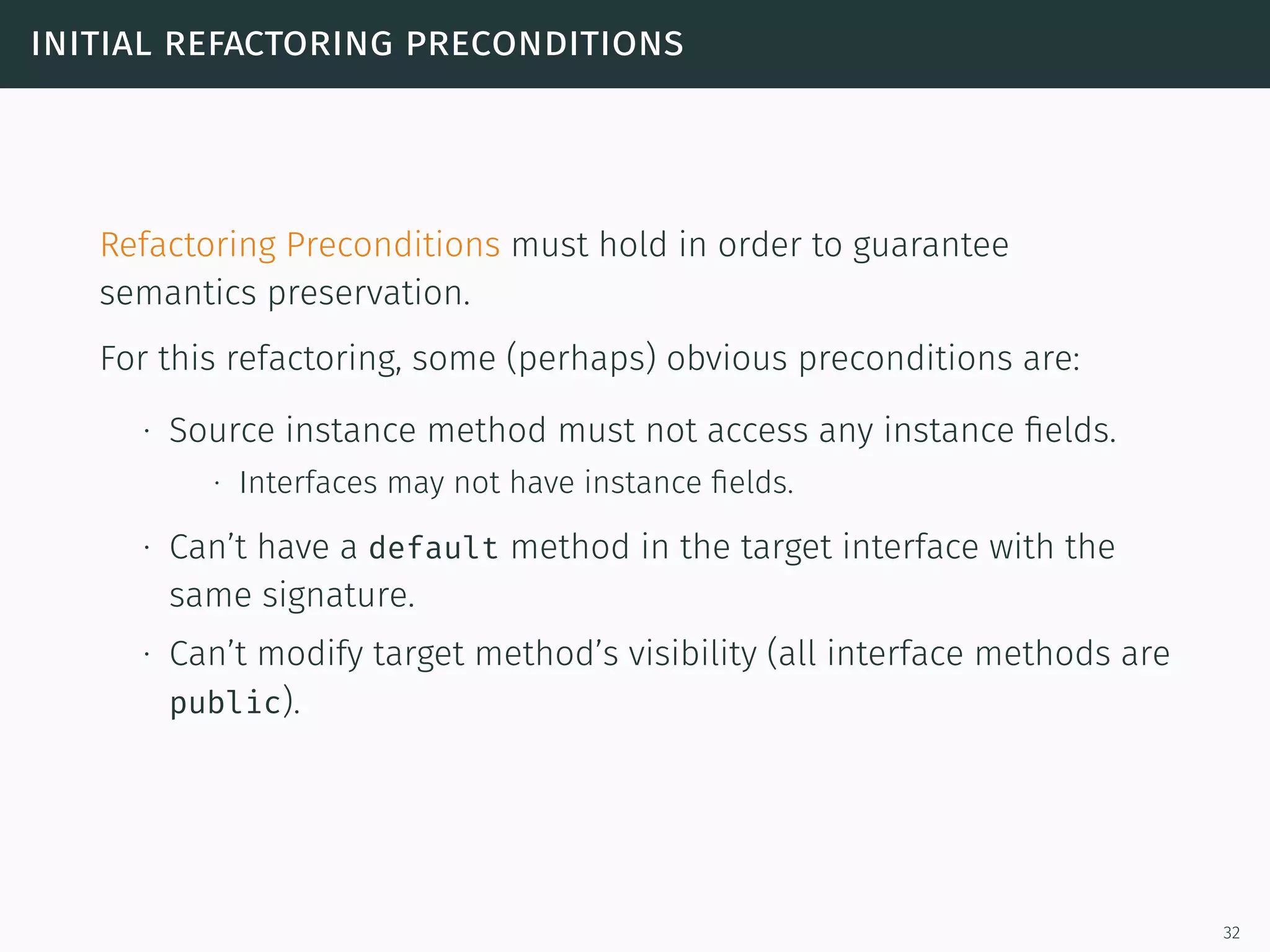 INITIAL REFACTORING PRECONDITIONS

Refactoring Preconditions must hold in order to guarantee semantics preservation.

For this refactoring, some (perhaps) obvious preconditions are:

· Source instance method must not access any instance fields.
  · Interfaces may not have instance fields.
· Can't have a default method in the target interface with the same signature.
· Can't modify target method's visibility (all interface methods are public).

32